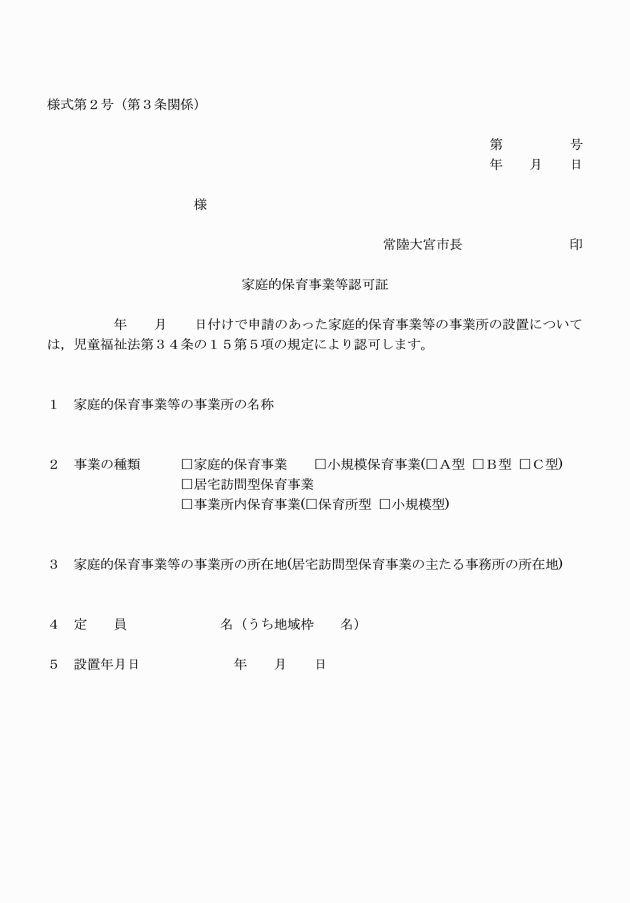 様式第２号（第３条関係）

第　　　号
年　月　日

様

常陸大宮市長　　　　　　印

家庭的保育事業等認可証

年　月　日付けで申請のあった家庭的保育事業等の事業所の設置については，児童福祉法第３４条の１５第５項の規定により認可します。

１　家庭的保育事業等の事業所の名称

２　事業の種類　　□家庭的保育事業　　□小規模保育事業(□Ａ型 □Ｂ型 □Ｃ型)
□居宅訪問型保育事業
□事業所内保育事業(□保育所型 □小規模型)

３　家庭的保育事業等の事業所の所在地(居宅訪問型保育事業の主たる事務所の所在地)

４　定　　員　　　　　名（うち地域枠　　名）

５　設置年月日　　　　　年　月　日